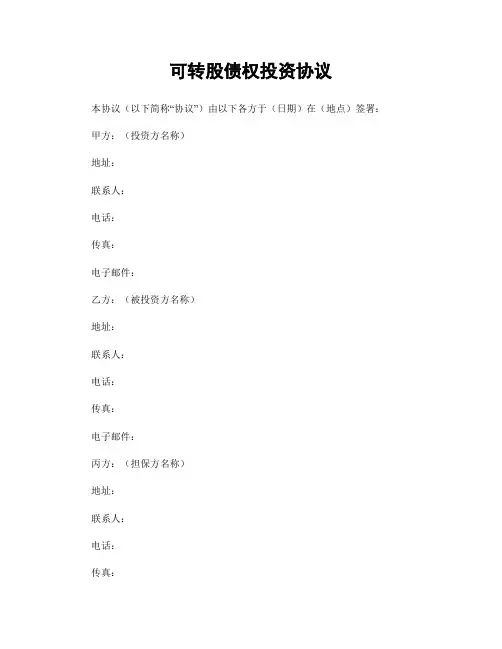 可转股债权投资协议

本协议（以下简称“协议”）由以下各方于（日期）在（地点）签署：

甲方：（投资方名称）

地址：

联系人：

电话：

传真：

电子邮件：

乙方：（被投资方名称）

地址：

联系人：

电话：

传真：

电子邮件：

丙方：（担保方名称）

地址：

联系人：

电话：

传真：